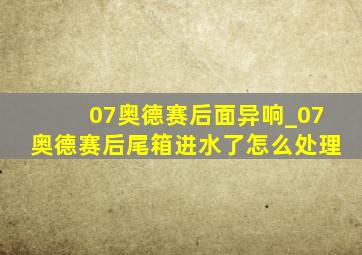 07奥德赛后面异响_07奥德赛后尾箱进水了怎么处理